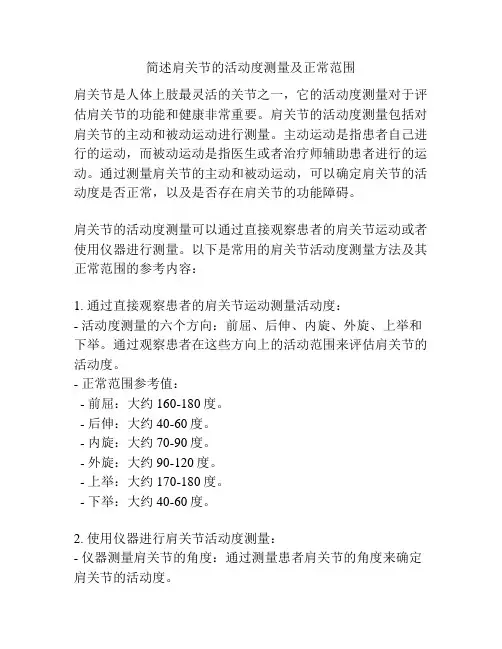 简述肩关节的活动度测量及正常范围

肩关节是人体上肢最灵活的关节之一，它的活动度测量对于评估肩关节的功能和健康非常重要。肩关节的活动度测量包括对肩关节的主动和被动运动进行测量。主动运动是指患者自己进行的运动，而被动运动是指医生或者治疗师辅助患者进行的运动。通过测量肩关节的主动和被动运动，可以确定肩关节的活动度是否正常，以及是否存在肩关节的功能障碍。

肩关节的活动度测量可以通过直接观察患者的肩关节运动或者使用仪器进行测量。以下是常用的肩关节活动度测量方法及其正常范围的参考内容：

1. 通过直接观察患者的肩关节运动测量活动度：
- 活动度测量的六个方向：前屈、后伸、内旋、外旋、上举和下举。通过观察患者在这些方向上的活动范围来评估肩关节的活动度。
- 正常范围参考值：
 - 前屈：大约 160-180 度。
 - 后伸：大约 40-60 度。
 - 内旋：大约 70-90 度。
 - 外旋：大约 90-120 度。
 - 上举：大约 170-180 度。
 - 下举：大约 40-60 度。

2. 使用仪器进行肩关节活动度测量：
- 仪器测量肩关节的角度：通过测量患者肩关节的角度来确定肩关节的活动度。